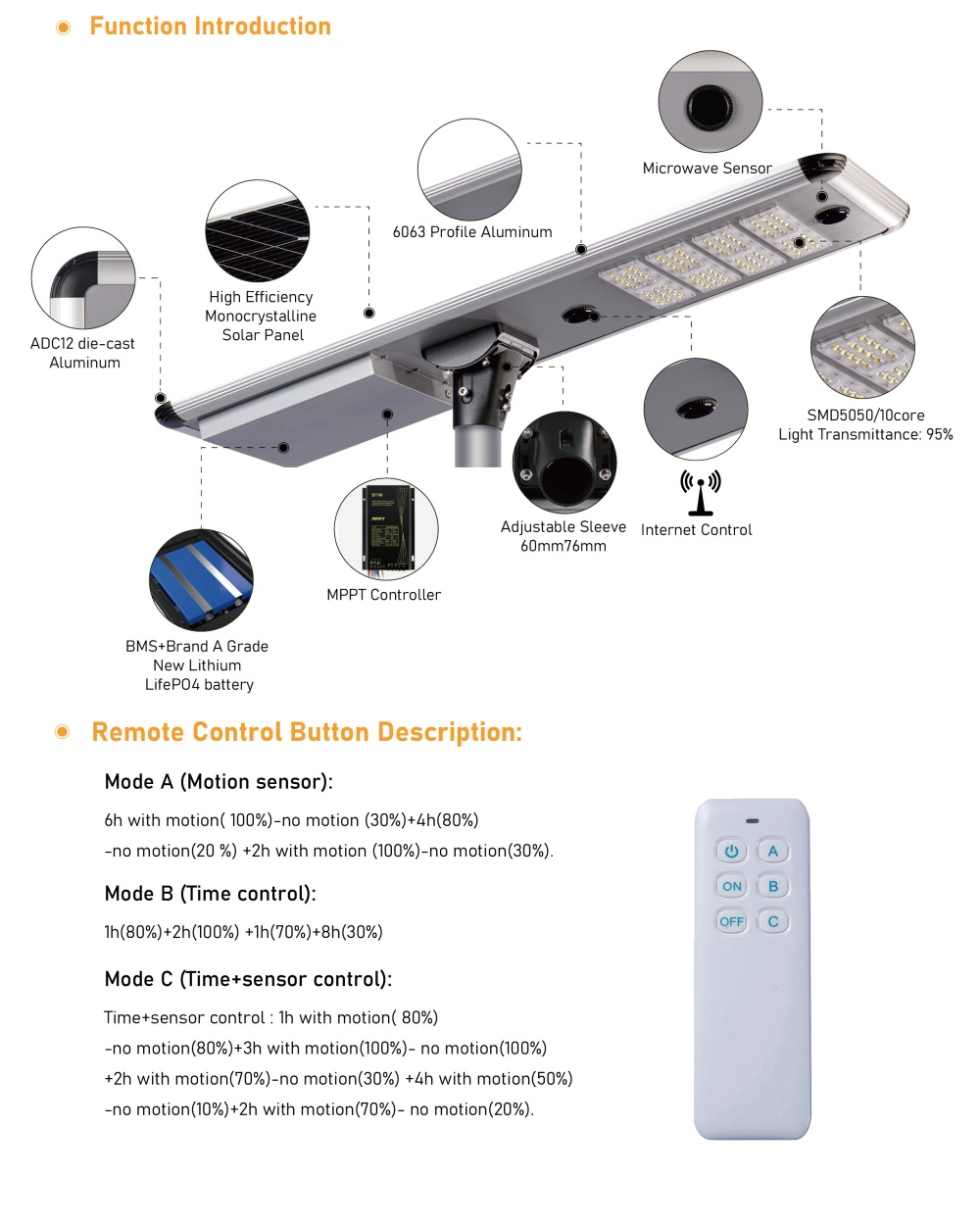 Function Introduction

Microwave Sensor

6063 Profile Aluminum

High Efficiency Monocrystalline Solar Panel

ADC12 die-cast Aluminum

SMD5050/10core Light Transmittance: 95%

Adjustable Sleeve 60mm76mm

Internet Control

MPPT Controller

BMS+Brand A Grade New Lithium LifePO4 battery

Remote Control Button Description:

Mode A (Motion sensor):

6h with motion( 100%)-no motion (30%)+4h(80%) -no motion(20 %) +2h with motion (100%)-no motion(30%).

Mode B (Time control):

1h(80%)+2h(100%) +1h(70%)+8h(30%)

Mode C (Time+sensor control):

Time+sensor control : 1h with motion( 80%) -no motion(80%)+3h with motion(100%)- no motion(100%) +2h with motion(70%)-no motion(30%) +4h with motion(50%) -no motion(10%)+2h with motion(70%)- no motion(20%).

A
ON
B
OFF
C